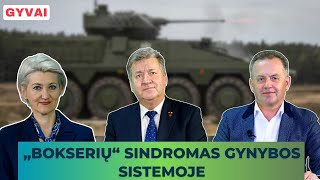 GYVAI

„BOKSERIŲ“ SINDROMAS GYNYBOS SISTEMOJE